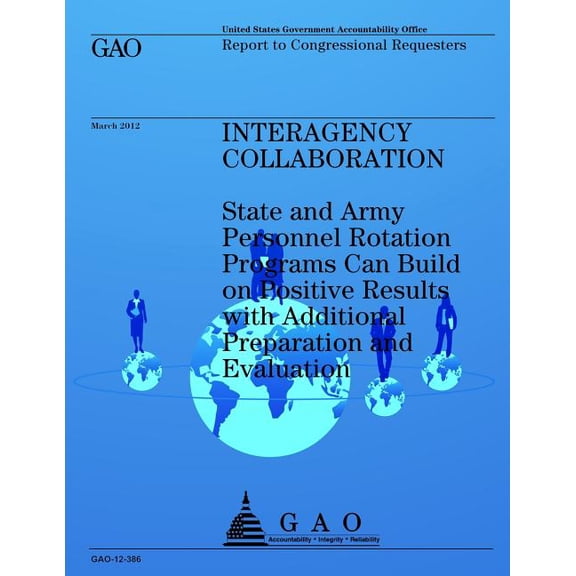 United States Government Accountability Office

GAO

Report to Congressional Requesters

March 2012

INTERAGENCY COLLABORATION

State and Army Personnel Rotation Programs Can Build on Positive Results with Additional Preparation and Evaluation

GAO

Accountability * Integrity * Reliability

GAO-12-386